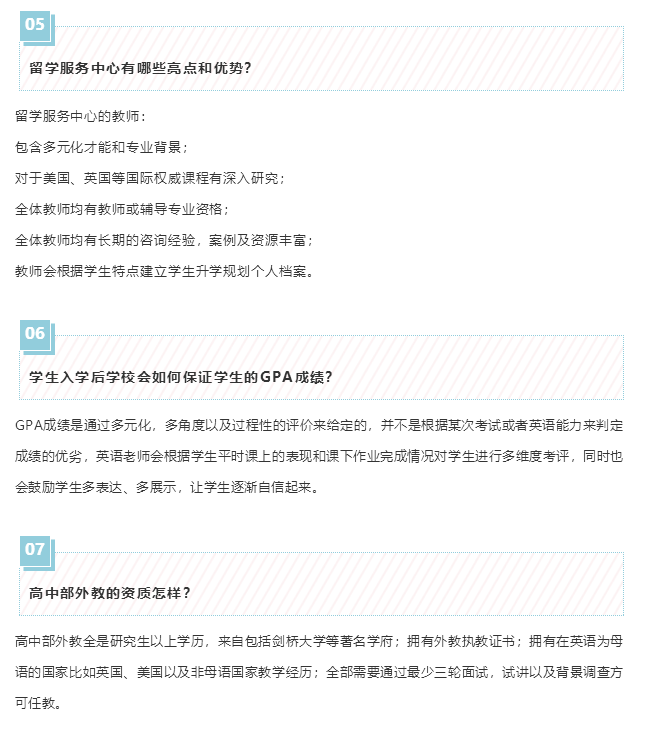 05

留学服务中心有哪些亮点和优势？

留学服务中心的教师：

包含多元化才能和专业背景；

对于美国、英国等国际权威课程有深入研究；

全体教师均有教师或辅导专业资格；

全体教师均有长期的咨询经验，案例及资源丰富；

教师会根据学生特点建立学生升学规划个人档案。

06

学生入学后学校会如何保证学生的GPA成绩？

GPA成绩是通过多元化，多角度以及过程性的评价来给定的，并不是根据某次考试或者英语能力来判定成绩的优劣，英语老师会根据学生平时课上的表现和课下作业完成情况对学生进行多维度考评，同时也会鼓励学生多表达、多展示，让学生逐渐自信起来。

07

高中部外教的资质怎样？

高中部外教全是研究生以上学历，来自包括剑桥大学等著名学府；拥有外教执教证书；拥有在英语为母语的国家比如英国、美国以及非母语国家教学经历；全部需要通过最少三轮面试，试讲以及背景调查方可任教。